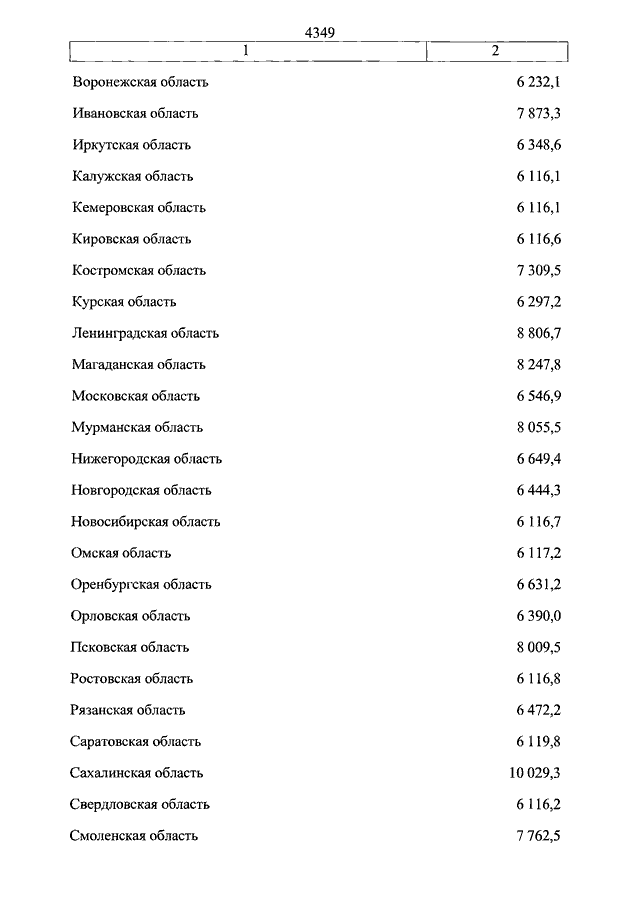 4349

| 1 | 2 |
|---|---|
| Воронежская область | 6 232,1 |
| Ивановская область | 7 873,3 |
| Иркутская область | 6 348,6 |
| Калужская область | 6 116,1 |
| Кемеровская область | 6 116,1 |
| Кировская область | 6 116,6 |
| Костромская область | 7 309,5 |
| Курская область | 6 297,2 |
| Ленинградская область | 8 806,7 |
| Магаданская область | 8 247,8 |
| Московская область | 6 546,9 |
| Мурманская область | 8 055,5 |
| Нижегородская область | 6 649,4 |
| Новгородская область | 6 444,3 |
| Новосибирская область | 6 116,7 |
| Омская область | 6 117,2 |
| Оренбургская область | 6 631,2 |
| Орловская область | 6 390,0 |
| Псковская область | 8 009,5 |
| Ростовская область | 6 116,8 |
| Рязанская область | 6 472,2 |
| Саратовская область | 6 119,8 |
| Сахалинская область | 10 029,3 |
| Свердловская область | 6 116,2 |
| Смоленская область | 7 762,5 |